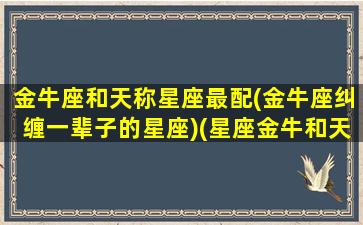 金牛座和天称星座最配(金牛座纠缠一辈子的星座)(星座金牛和天